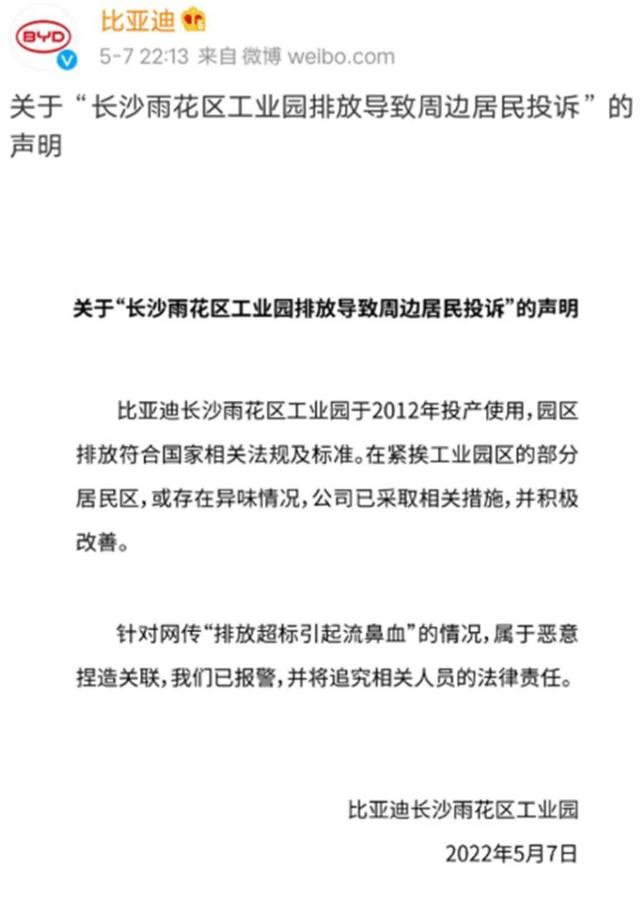 BYD

比亚迪

5-7 22:13 来自 微博 weibo.com

关于“长沙雨花区工业园排放导致周边居民投诉”的声明

关于“长沙雨花区工业园排放导致周边居民投诉”的声明

比亚迪长沙雨花区工业园于2012年投产使用，园区排放符合国家相关法规及标准。在紧挨工业园区的部分居民区，或存在异味情况，公司已采取相关措施，并积极改善。

针对网传“排放超标引起流鼻血”的情况，属于恶意捏造关联，我们已报警，并将追究相关人员的法律责任。

比亚迪长沙雨花区工业园

2022年5月7日